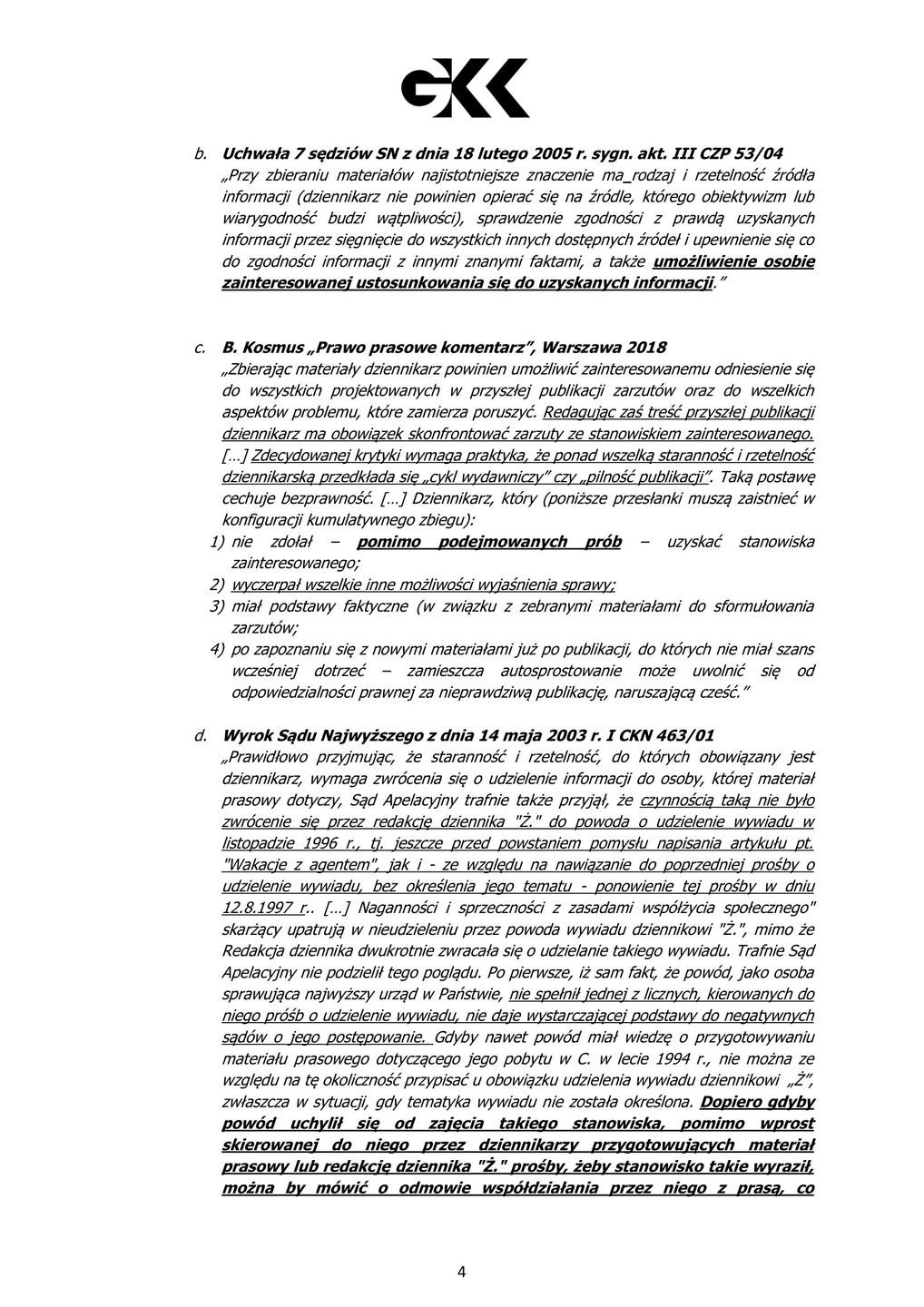 GKK

b. Uchwała 7 sędziów SN z dnia 18 lutego 2005 r. sygn. akt. III CZP 53/04
„Przy zbieraniu materiałów najistotniejsze znaczenie ma_rodzaj i rzetelność źródła informacji (dziennikarz nie powinien opierać się na źródle, którego obiektywizm lub wiarygodność budzi wątpliwości), sprawdzenie zgodności z prawdą uzyskanych informacji przez sięgnięcie do wszystkich innych dostępnych źródeł i upewnienie się co do zgodności informacji z innymi znanymi faktami, a także umożliwienie osobie zainteresowanej ustosunkowania się do uzyskanych informacji."

c. B. Kosmus „Prawo prasowe komentarz", Warszawa 2018
„Zbierając materiały dziennikarz powinien umożliwić zainteresowanemu odniesienie się do wszystkich projektowanych w przyszłej publikacji zarzutów oraz do wszelkich aspektów problemu, które zamierza poruszyć. Redagując zaś treść przyszłej publikacji dziennikarz ma obowiązek skonfrontować zarzuty ze stanowiskiem zainteresowanego. [...] Zdecydowanej krytyki wymaga praktyka, że ponad wszelką staranność i rzetelność dziennikarską przedkłada się „cykl wydawniczy" czy „pilność publikacji". Taką postawę cechuje bezprawność. [...] Dziennikarz, który (poniższe przesłanki muszą zaistnieć w konfiguracji kumulatywnego zbiegu):
1) nie zdołał – pomimo podejmowanych prób – uzyskać stanowiska zainteresowanego;
2) wyczerpał wszelkie inne możliwości wyjaśnienia sprawy;
3) miał podstawy faktyczne (w związku z zebranymi materiałami do sformułowania zarzutów;
4) po zapoznaniu się z nowymi materiałami już po publikacji, do których nie miał szans wcześniej dotrzeć – zamieszcza autosprostowanie może uwolnić się od odpowiedzialności prawnej za nieprawdziwą publikację, naruszającą cześć."

d. Wyrok Sądu Najwyższego z dnia 14 maja 2003 r. I CKN 463/01
„Prawidłowo przyjmując, że staranność i rzetelność, do których obowiązany jest dziennikarz, wymaga zwrócenia się o udzielenie informacji do osoby, której materiał prasowy dotyczy, Sąd Apelacyjny trafnie także przyjął, że czynnością taką nie było zwrócenie się przez redakcję dziennika "Ż." do powoda o udzielenie wywiadu w listopadzie 1996 r., tj. jeszcze przed powstaniem pomysłu napisania artykułu pt. "Wakacje z agentem", jak i - ze względu na nawiązanie do poprzedniej prośby o udzielenie wywiadu, bez określenia jego tematu - ponowienie tej prośby w dniu 12.8.1997 r.. [...] Naganności i sprzeczności z zasadami współżycia społecznego" skarżący upatrują w nieudzieleniu przez powoda wywiadu dziennikowi "Ż.", mimo że Redakcja dziennika dwukrotnie zwracała się o udzielanie takiego wywiadu. Trafnie Sąd Apelacyjny nie podzielił tego poglądu. Po pierwsze, iż sam fakt, że powód, jako osoba sprawująca najwyższy urząd w Państwie, nie spełnił jednej z licznych, kierowanych do niego próśb o udzielenie wywiadu, nie daje wystarczającej podstawy do negatywnych sądów o jego postępowanie. Gdyby nawet powód miał wiedzę o przygotowywaniu materiału prasowego dotyczącego jego pobytu w C. w lecie 1994 r., nie można ze względu na tę okoliczność przypisać u obowiązku udzielenia wywiadu dziennikowi „Ż", zwłaszcza w sytuacji, gdy tematyka wywiadu nie została określona. Dopiero gdyby powód uchylił się od zajęcia takiego stanowiska, pomimo wprost skierowanej do niego przez dziennikarzy przygotowujących materiał prasowy lub redakcję dziennika "Ż." prośby, żeby stanowisko takie wyraził, można by mówić o odmowie współdziałania przez niego z prasą, co

4